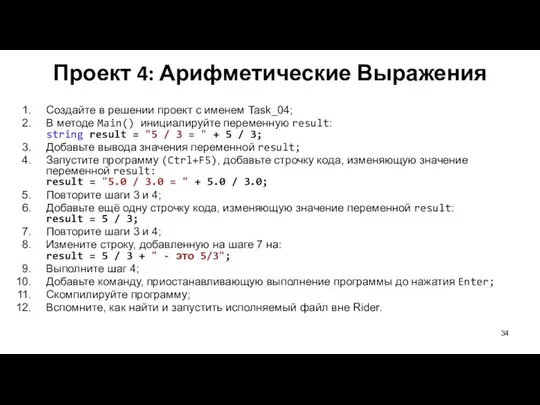 Проект 4: Арифметические Выражения

1. Создайте в решении проект с именем Task_04;
2. В методе Main() инициалируйте переменную result:
string result = "5 / 3 = " + 5 / 3;
3. Добавьте вывода значения переменной result;
4. Запустите программу (Ctrl+F5), добавьте строчку кода, изменяющую значение переменной result:
result = "5.0 / 3.0 = " + 5.0 / 3.0;
5. Повторите шаги 3 и 4;
6. Добавьте ещё одну строчку кода, изменяющую значение переменной result:
result = 5 / 3;
7. Повторите шаги 3 и 4;
8. Измените строку, добавленную на шаге 7 на:
result = 5 / 3 + " - это 5/3";
9. Выполните шаг 4;
10. Добавьте команду, приостанавливающую выполнение программы до нажатия Enter;
11. Скомпилируйте программу;
12. Вспомните, как найти и запустить исполняемый файл вне Rider.

34